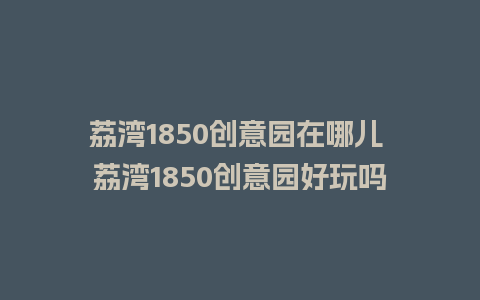 荔湾1850创意园在哪儿
荔湾1850创意园好玩吗